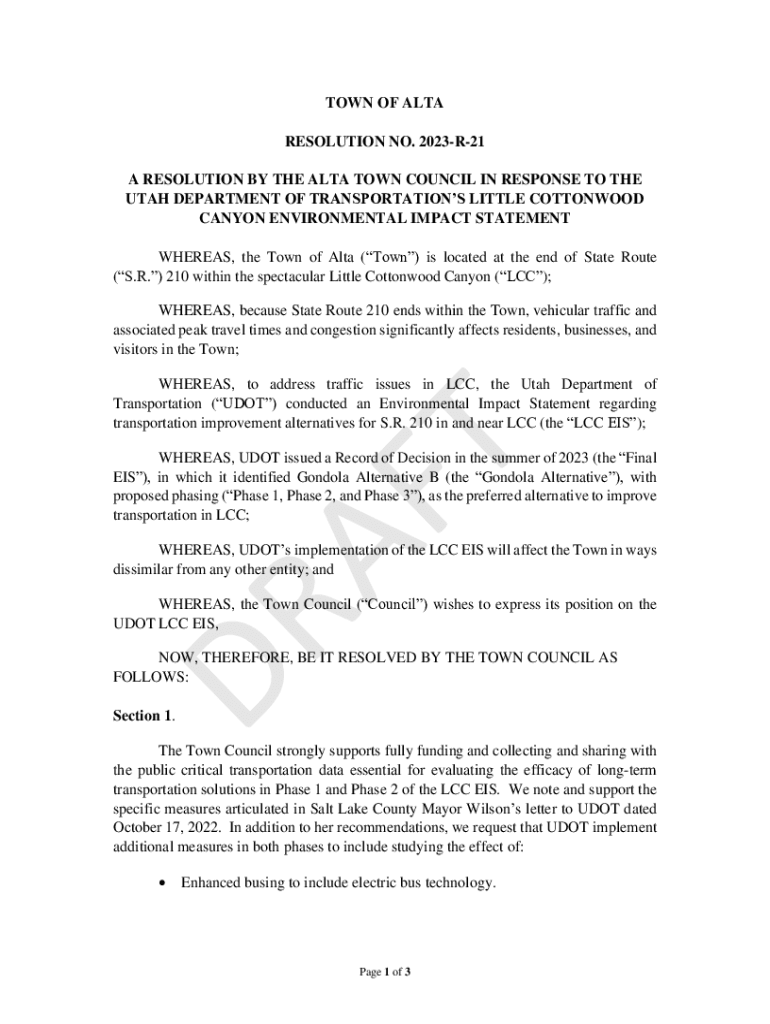 TOWN OF ALTA

RESOLUTION NO. 2023-R-21

A RESOLUTION BY THE ALTA TOWN COUNCIL IN RESPONSE TO THE UTAH DEPARTMENT OF TRANSPORTATION'S LITTLE COTTONWOOD CANYON ENVIRONMENTAL IMPACT STATEMENT

WHEREAS, the Town of Alta ("Town") is located at the end of State Route ("S.R.") 210 within the spectacular Little Cottonwood Canyon ("LCC");

WHEREAS, because State Route 210 ends within the Town, vehicular traffic and associated peak travel times and congestion significantly affects residents, businesses, and visitors in the Town;

WHEREAS, to address traffic issues in LCC, the Utah Department of Transportation ("UDOT") conducted an Environmental Impact Statement regarding transportation improvement alternatives for S.R. 210 in and near LCC (the "LCC EIS");

WHEREAS, UDOT issued a Record of Decision in the summer of 2023 (the "Final EIS"), in which it identified Gondola Alternative B (the "Gondola Alternative"), with proposed phasing ("Phase 1, Phase 2, and Phase 3"), as the preferred alternative to improve transportation in LCC;

WHEREAS, UDOT's implementation of the LCC EIS will affect the Town in ways dissimilar from any other entity; and

WHEREAS, the Town Council ("Council") wishes to express its position on the UDOT LCC EIS,

NOW, THEREFORE, BE IT RESOLVED BY THE TOWN COUNCIL AS FOLLOWS:

Section 1.

The Town Council strongly supports fully funding and collecting and sharing with the public critical transportation data essential for evaluating the efficacy of long-term transportation solutions in Phase 1 and Phase 2 of the LCC EIS. We note and support the specific measures articulated in Salt Lake County Mayor Wilson's letter to UDOT dated October 17, 2022. In addition to her recommendations, we request that UDOT implement additional measures in both phases to include studying the effect of:

• Enhanced busing to include electric bus technology.

DRAFT

Page 1 of 3